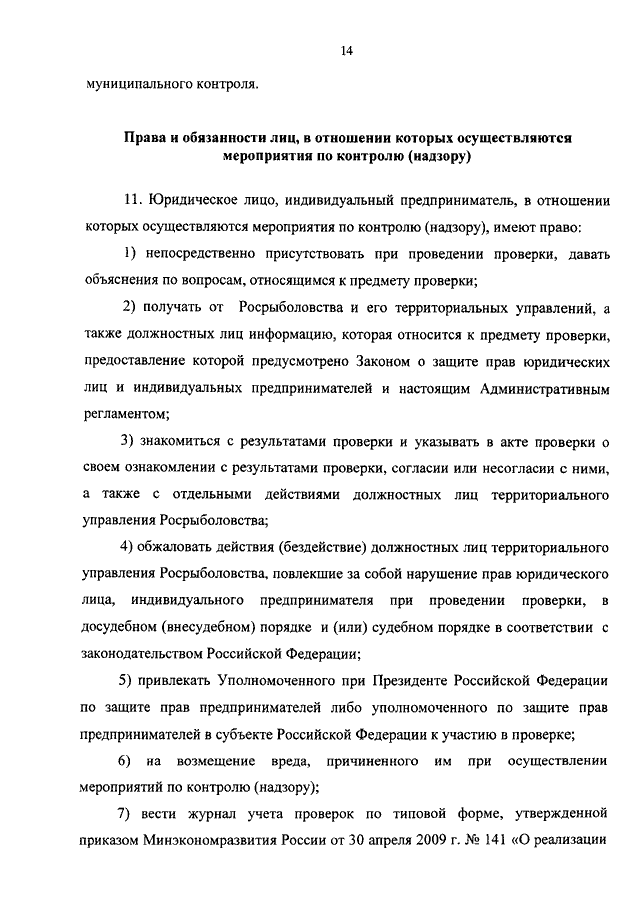 14

муниципального контроля.

Права и обязанности лиц, в отношении которых осуществляются мероприятия по контролю (надзору)

11. Юридическое лицо, индивидуальный предприниматель, в отношении которых осуществляются мероприятия по контролю (надзору), имеют право:

1) непосредственно присутствовать при проведении проверки, давать объяснения по вопросам, относящимся к предмету проверки;

2) получать от Росрыболовства и его территориальных управлений, а также должностных лиц информацию, которая относится к предмету проверки, предоставление которой предусмотрено Законом о защите прав юридических лиц и индивидуальных предпринимателей и настоящим Административным регламентом;

3) знакомиться с результатами проверки и указывать в акте проверки о своем ознакомлении с результатами проверки, согласии или несогласии с ними, а также с отдельными действиями должностных лиц территориального управления Росрыболовства;

4) обжаловать действия (бездействие) должностных лиц территориального управления Росрыболовства, повлекшие за собой нарушение прав юридического лица, индивидуального предпринимателя при проведении проверки, в досудебном (внесудебном) порядке и (или) судебном порядке в соответствии с законодательством Российской Федерации;

5) привлекать Уполномоченного при Президенте Российской Федерации по защите прав предпринимателей либо уполномоченного по защите прав предпринимателей в субъекте Российской Федерации к участию в проверке;

6) на возмещение вреда, причиненного им при осуществлении мероприятий по контролю (надзору);

7) вести журнал учета проверок по типовой форме, утвержденной приказом Минэкономразвития России от 30 апреля 2009 г. № 141 «О реализации